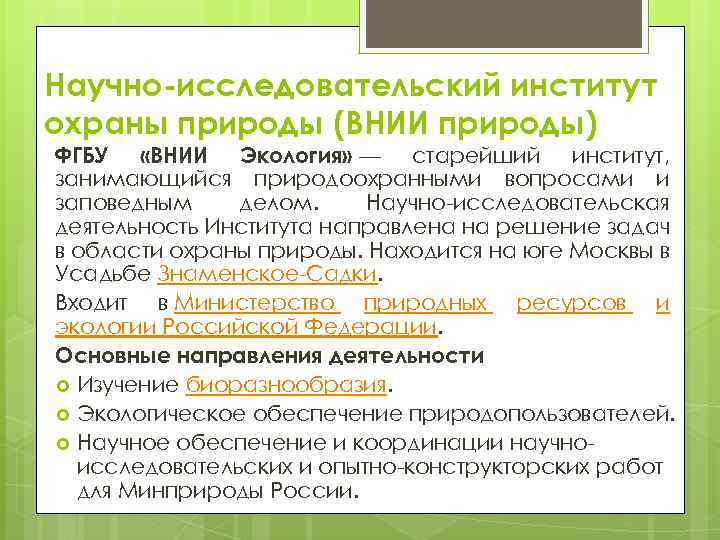 Научно-исследовательский институт охраны природы (ВНИИ природы)

ФГБУ «ВНИИ Экология» — старейший институт, занимающийся природоохранными вопросами и заповедным делом. Научно-исследовательская деятельность Института направлена на решение задач в области охраны природы. Находится на юге Москвы в Усадьбе Знаменское-Садки.

Входит в Министерство природных ресурсов и экологии Российской Федерации.

Основные направления деятельности

• Изучение биоразнообразия.
• Экологическое обеспечение природопользователей.
• Научное обеспечение и координации научно-исследовательских и опытно-конструкторских работ для Минприроды России.